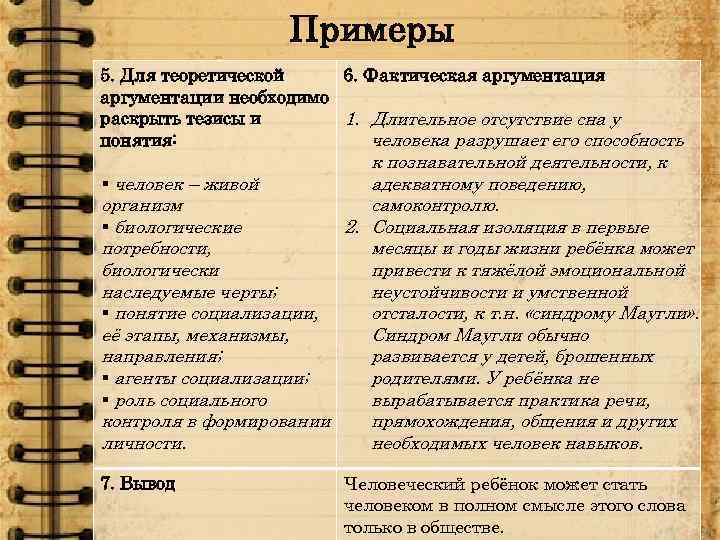 Примеры

| 5. Для теоретической аргументации необходимо раскрыть тезисы и понятия: ▪ человек – живой организм ▪ биологические потребности, биологически наследуемые черты; ▪ понятие социализации, её этапы, механизмы, направления; ▪ агенты социализации; ▪ роль социального контроля в формировании личности. | 6. Фактическая аргументация 1. Длительное отсутствие сна у человека разрушает его способность к познавательной деятельности, к адекватному поведению, самоконтролю. 2. Социальная изоляция в первые месяцы и годы жизни ребёнка может привести к тяжёлой эмоциональной неустойчивости и умственной отсталости, к т.н. «синдрому Маугли». Синдром Маугли обычно развивается у детей, брошенных родителями. У ребёнка не вырабатывается практика речи, прямохождения, общения и других необходимых человек навыков. |
|---|---|
| 7. Вывод | Человеческий ребёнок может стать человеком в полном смысле этого слова только в обществе. |